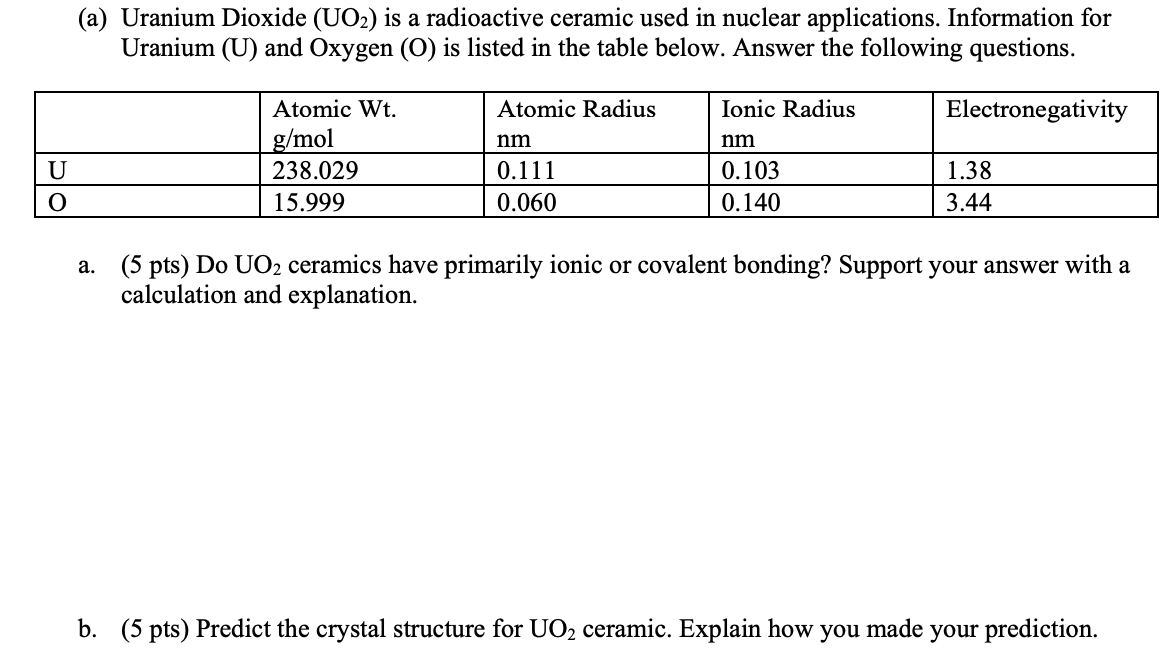 (a) Uranium Dioxide ($UO_2$) is a radioactive ceramic used in nuclear applications. Information for Uranium (U) and Oxygen (O) is listed in the table below. Answer the following questions.

| | Atomic Wt. g/mol | Atomic Radius nm | Ionic Radius nm | Electronegativity |
|---|---|---|---|---|
| U | 238.029 | 0.111 | 0.103 | 1.38 |
| O | 15.999 | 0.060 | 0.140 | 3.44 |

a. (5 pts) Do $UO_2$ ceramics have primarily ionic or covalent bonding? Support your answer with a calculation and explanation.

b. (5 pts) Predict the crystal structure for $UO_2$ ceramic. Explain how you made your prediction.